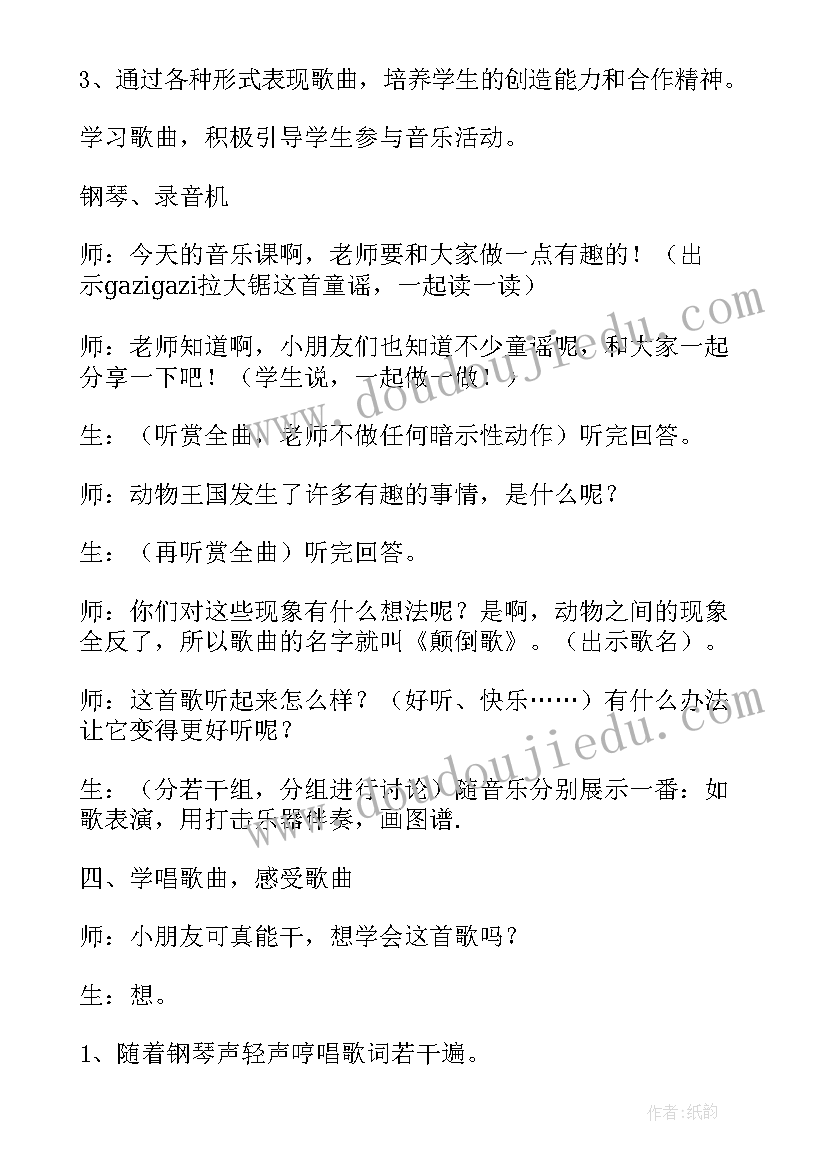 3、通过各种形式表现歌曲，培养学生的创造能力和合作精神。

学习歌曲，积极引导学生参与音乐活动。

钢琴、录音机

师：今天的音乐课啊，老师要和大家做一点有趣的！（出示gazigazi拉大锯这首童谣，一起读一读）

师：老师知道啊，小朋友们也知道不少童谣呢，和大家一起分享一下吧！（学生说，一起做一做！）

生：（听赏全曲，老师不做任何暗示性动作）听完回答。

师：动物王国发生了许多有趣的事情，是什么呢？

生：（再听赏全曲）听完回答。

师：你们对这些现象有什么想法呢？是啊，动物之间的现象全反了，所以歌曲的名字就叫《颠倒歌》。（出示歌名）。

师：这首歌听起来怎么样？（好听、快乐……）有什么办法让它变得更好听呢？

生：（分若干组，分组进行讨论）随音乐分别展示一番：如歌表演，用打击乐器伴奏，画图谱.

四、学唱歌曲，感受歌曲

师：小朋友可真能干，想学会这首歌吗？

生：想。

1、随着钢琴声轻声哼唱歌词若干遍。

www.doudoujiedu.com

www.doudoujiedu.com

作者：纸韵